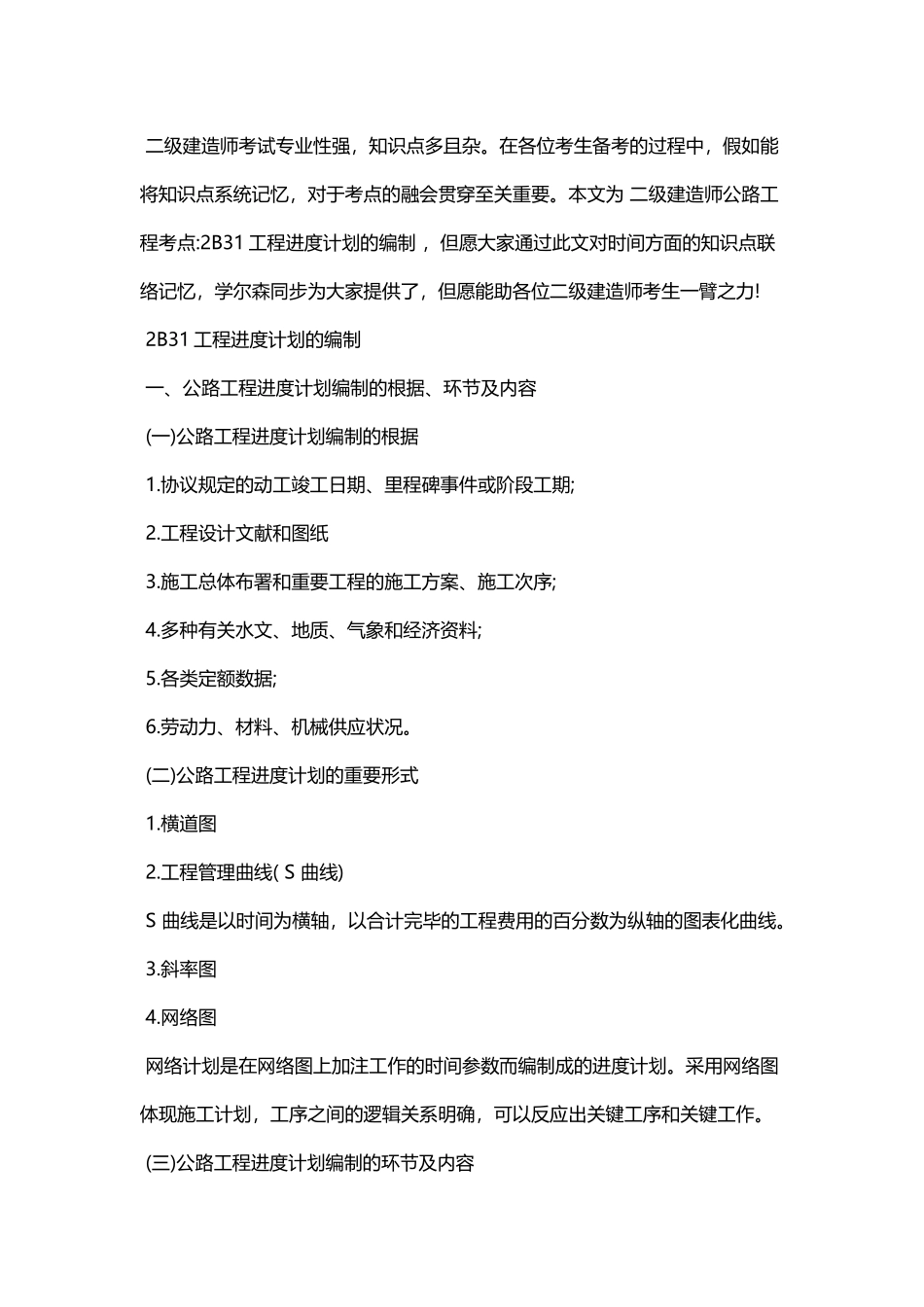 二级建造师考试专业性强，知识点多且杂。在各位考生备考的过程中，假如能将知识点系统记忆，对于考点的融会贯穿至关重要。本文为 二级建造师公路工程考点:2B31 工程进度计划的编制 ，但愿大家通过此文对时间方面的知识点联络记忆，学尔森同步为大家提供了，但愿能助各位二级建造师考生一臂之力!

2B31 工程进度计划的编制

一、公路工程进度计划编制的根据、环节及内容

(一)公路工程进度计划编制的根据

1.协议规定的动工竣工日期、里程碑事件或阶段工期;

2.工程设计文献和图纸

3.施工总体布署和重要工程的施工方案、施工次序;

4.多种有关水文、地质、气象和经济资料;

5.各类定额数据;

6.劳动力、材料、机械供应状况。

(二)公路工程进度计划的重要形式

1.横道图

2.工程管理曲线( S 曲线)

S 曲线是以时间为横轴，以合计完毕的工程费用的百分数为纵轴的图表化曲线。

3.斜率图

4.网络图

网络计划是在网络图上加注工作的时间参数而编制成的进度计划。采用网络图体现施工计划，工序之间的逻辑关系明确，可以反应出关键工序和关键工作。

(三)公路工程进度计划编制的环节及内容